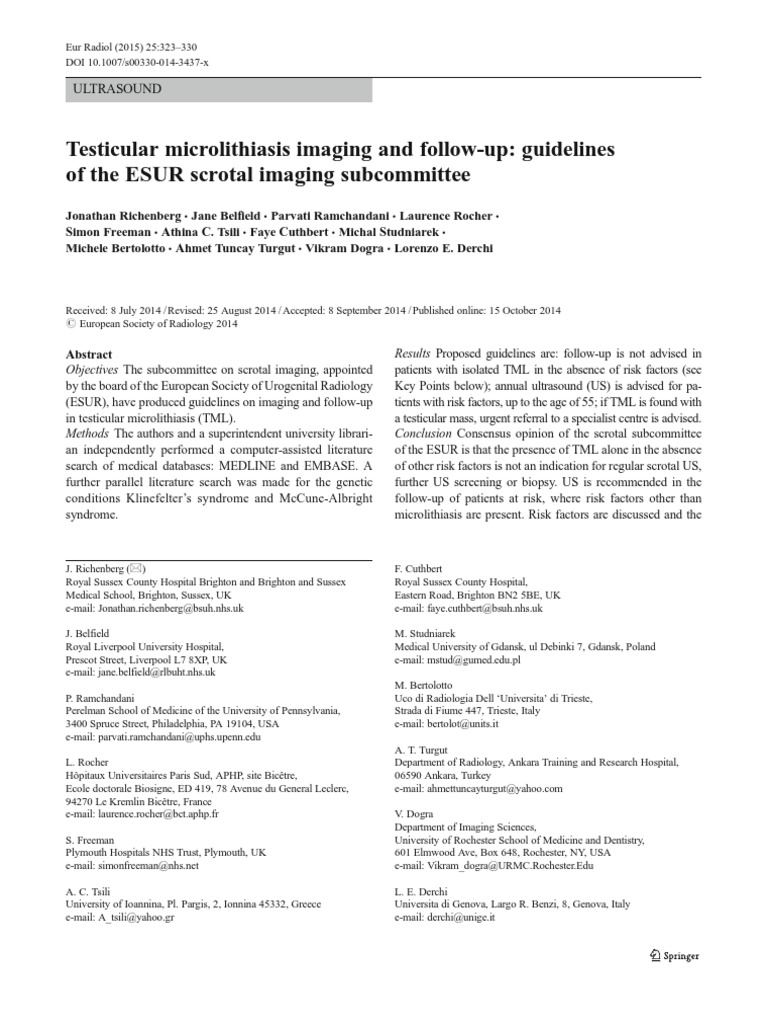 Eur Radiol (2015) 25:323–330
DOI 10.1007/s00330-014-3437-x

ULTRASOUND

Testicular microlithiasis imaging and follow-up: guidelines of the ESUR scrotal imaging subcommittee

Jonathan Richenberg · Jane Belfield · Parvati Ramchandani · Laurence Rocher · Simon Freeman · Athina C. Tsili · Faye Cuthbert · Michal Studniarek · Michele Bertolotto · Ahmet Tuncay Turgut · Vikram Dogra · Lorenzo E. Derchi

Received: 8 July 2014 / Revised: 25 August 2014 / Accepted: 8 September 2014 / Published online: 15 October 2014
© European Society of Radiology 2014

Abstract
Objectives The subcommittee on scrotal imaging, appointed by the board of the European Society of Urogenital Radiology (ESUR), have produced guidelines on imaging and follow-up in testicular microlithiasis (TML).
Methods The authors and a superintendent university librarian independently performed a computer-assisted literature search of medical databases: MEDLINE and EMBASE. A further parallel literature search was made for the genetic conditions Klinefelter's syndrome and McCune-Albright syndrome.

Results Proposed guidelines are: follow-up is not advised in patients with isolated TML in the absence of risk factors (see Key Points below); annual ultrasound (US) is advised for patients with risk factors, up to the age of 55; if TML is found with a testicular mass, urgent referral to a specialist centre is advised.
Conclusion Consensus opinion of the scrotal subcommittee of the ESUR is that the presence of TML alone in the absence of other risk factors is not an indication for regular scrotal US, further US screening or biopsy. US is recommended in the follow-up of patients at risk, where risk factors other than microlithiasis are present. Risk factors are discussed and the

J. Richenberg (✉)
Royal Sussex County Hospital Brighton and Brighton and Sussex Medical School, Brighton, Sussex, UK
e-mail: Jonathan.richenberg@bsuh.nhs.uk

J. Belfield
Royal Liverpool University Hospital,
Prescot Street, Liverpool L7 8XP, UK
e-mail: jane.belfield@rlbuht.nhs.uk

P. Ramchandani
Perelman School of Medicine of the University of Pennsylvania,
3400 Spruce Street, Philadelphia, PA 19104, USA
e-mail: parvati.ramchandani@uphs.upenn.edu

L. Rocher
Hôpitaux Universitaires Paris Sud, APHP, site Bicêtre,
Ecole doctorale Biosigne, ED 419, 78 Avenue du General Leclerc,
94270 Le Kremlin Bicêtre, France
e-mail: laurence.rocher@bct.aphp.fr

S. Freeman
Plymouth Hospitals NHS Trust, Plymouth, UK
e-mail: simonfreeman@nhs.net

A. C. Tsili
University of Ioannina, Pl. Pargis, 2, Ionnina 45332, Greece
e-mail: A_tsili@yahoo.gr

F. Cuthbert
Royal Sussex County Hospital,
Eastern Road, Brighton BN2 5BE, UK
e-mail: faye.cuthbert@bsuh.nhs.uk

M. Studniarek
Medical University of Gdansk, ul Debinki 7, Gdansk, Poland
e-mail: mstud@gumed.edu.pl

M. Bertolotto
Uco di Radiologia Dell 'Universita' di Trieste,
Strada di Fiume 447, Trieste, Italy
e-mail: bertolot@units.it

A. T. Turgut
Department of Radiology, Ankara Training and Research Hospital,
06590 Ankara, Turkey
e-mail: ahmettuncayturgut@yahoo.com

V. Dogra
Department of Imaging Sciences,
University of Rochester School of Medicine and Dentistry,
601 Elmwood Ave, Box 648, Rochester, NY, USA
e-mail: Vikram_dogra@URMC.Rochester.Edu

L. E. Derchi
Universita di Genova, Largo R. Benzi, 8, Genova, Italy
e-mail: derchi@unige.it

Springer